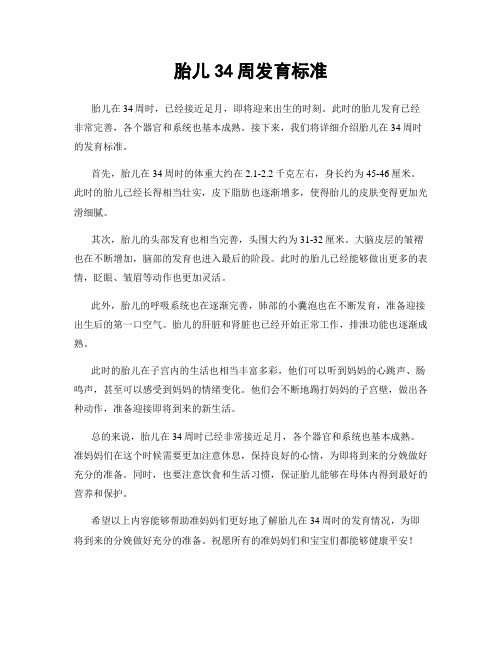 胎儿 34 周发育标准

胎儿在 34 周时，已经接近足月，即将迎来出生的时刻。此时的胎儿发育已经非常完善，各个器官和系统也基本成熟。接下来，我们将详细介绍胎儿在 34 周时的发育标准。

首先，胎儿在 34 周时的体重大约在 2.1-2.2 千克左右，身长约为 45-46 厘米。此时的胎儿已经长得相当壮实，皮下脂肪也逐渐增多，使得胎儿的皮肤变得更加光滑细腻。

其次，胎儿的头部发育也相当完善，头围大约为 31-32 厘米。大脑皮层的皱褶也在不断增加，脑部的发育也进入最后的阶段。此时的胎儿已经能够做出更多的表情，眨眼、皱眉等动作也更加灵活。

此外，胎儿的呼吸系统也在逐渐完善，肺部的小囊泡也在不断发育，准备迎接出生后的第一口空气。胎儿的肝脏和肾脏也已经开始正常工作，排泄功能也逐渐成熟。

此时的胎儿在子宫内的生活也相当丰富多彩，他们可以听到妈妈的心跳声、肠鸣声，甚至可以感受到妈妈的情绪变化。他们会不断地踢打妈妈的子宫壁，做出各种动作，准备迎接即将到来的新生活。

总的来说，胎儿在 34 周时已经非常接近足月，各个器官和系统也基本成熟。准妈妈们在这个时候需要更加注意休息，保持良好的心情，为即将到来的分娩做好充分的准备。同时，也要注意饮食和生活习惯，保证胎儿能够在母体内得到最好的营养和保护。

希望以上内容能够帮助准妈妈们更好地了解胎儿在 34 周时的发育情况，为即将到来的分娩做好充分的准备。祝愿所有的准妈妈们和宝宝们都能够健康平安！